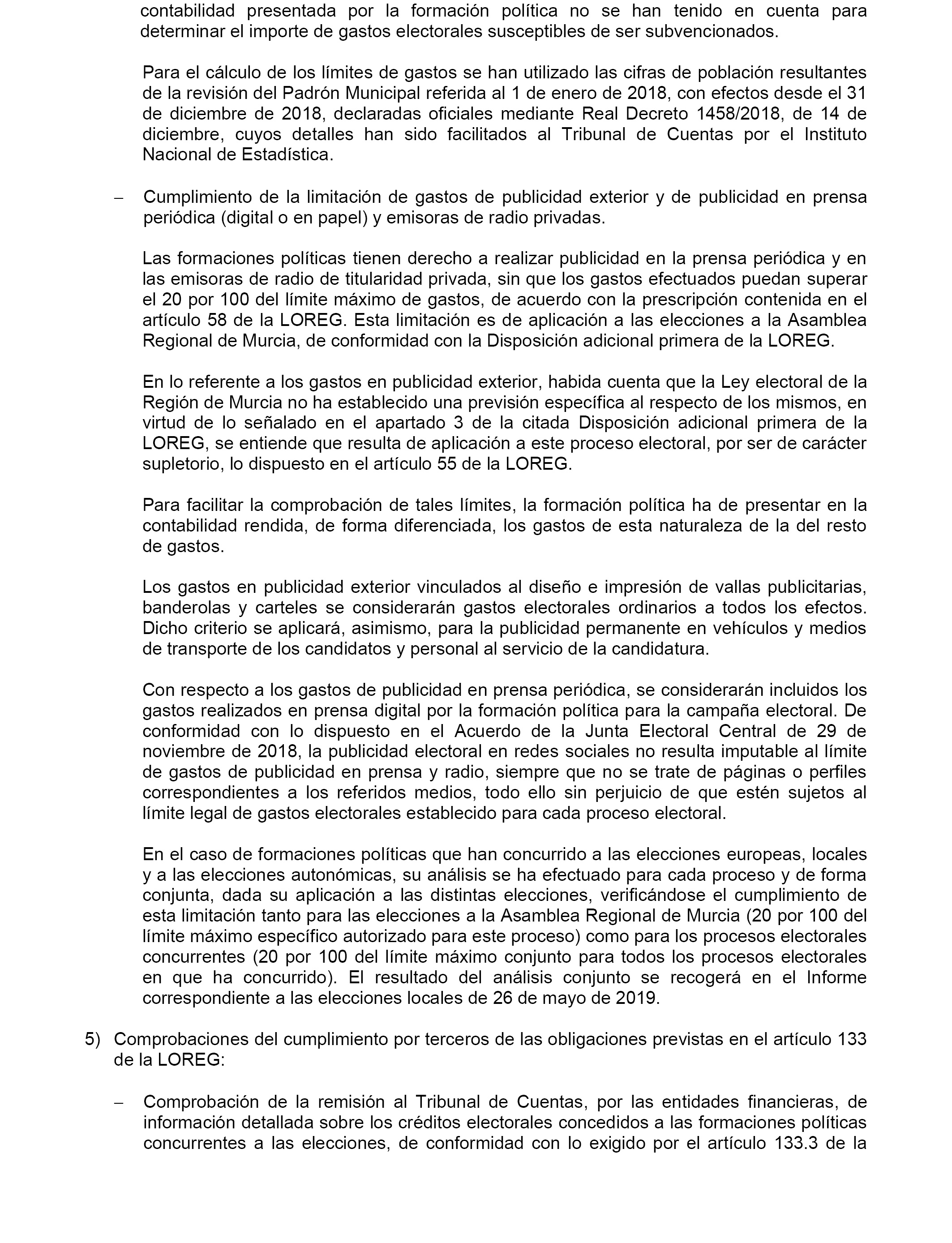 contabilidad presentada por la formación política no se han tenido en cuenta para determinar el importe de gastos electorales susceptibles de ser subvencionados.

Para el cálculo de los límites de gastos se han utilizado las cifras de población resultantes de la revisión del Padrón Municipal referida al 1 de enero de 2018, con efectos desde el 31 de diciembre de 2018, declaradas oficiales mediante Real Decreto 1458/2018, de 14 de diciembre, cuyos detalles han sido facilitados al Tribunal de Cuentas por el Instituto Nacional de Estadística.

– Cumplimiento de la limitación de gastos de publicidad exterior y de publicidad en prensa periódica (digital o en papel) y emisoras de radio privadas.

Las formaciones políticas tienen derecho a realizar publicidad en la prensa periódica y en las emisoras de radio de titularidad privada, sin que los gastos efectuados puedan superar el 20 por 100 del límite máximo de gastos, de acuerdo con la prescripción contenida en el artículo 58 de la LOREG. Esta limitación es de aplicación a las elecciones a la Asamblea Regional de Murcia, de conformidad con la Disposición adicional primera de la LOREG.

En lo referente a los gastos en publicidad exterior, habida cuenta que la Ley electoral de la Región de Murcia no ha establecido una previsión específica al respecto de los mismos, en virtud de lo señalado en el apartado 3 de la citada Disposición adicional primera de la LOREG, se entiende que resulta de aplicación a este proceso electoral, por ser de carácter supletorio, lo dispuesto en el artículo 55 de la LOREG.

Para facilitar la comprobación de tales límites, la formación política ha de presentar en la contabilidad rendida, de forma diferenciada, los gastos de esta naturaleza de la del resto de gastos.

Los gastos en publicidad exterior vinculados al diseño e impresión de vallas publicitarias, banderolas y carteles se considerarán gastos electorales ordinarios a todos los efectos. Dicho criterio se aplicará, asimismo, para la publicidad permanente en vehículos y medios de transporte de los candidatos y personal al servicio de la candidatura.

Con respecto a los gastos de publicidad en prensa periódica, se considerarán incluidos los gastos realizados en prensa digital por la formación política para la campaña electoral. De conformidad con lo dispuesto en el Acuerdo de la Junta Electoral Central de 29 de noviembre de 2018, la publicidad electoral en redes sociales no resulta imputable al límite de gastos de publicidad en prensa y radio, siempre que no se trate de páginas o perfiles correspondientes a los referidos medios, todo ello sin perjuicio de que estén sujetos al límite legal de gastos electorales establecido para cada proceso electoral.

En el caso de formaciones políticas que han concurrido a las elecciones europeas, locales y a las elecciones autonómicas, su análisis se ha efectuado para cada proceso y de forma conjunta, dada su aplicación a las distintas elecciones, verificándose el cumplimiento de esta limitación tanto para las elecciones a la Asamblea Regional de Murcia (20 por 100 del límite máximo específico autorizado para este proceso) como para los procesos electorales concurrentes (20 por 100 del límite máximo conjunto para todos los procesos electorales en que ha concurrido). El resultado del análisis conjunto se recogerá en el Informe correspondiente a las elecciones locales de 26 de mayo de 2019.

5) Comprobaciones del cumplimiento por terceros de las obligaciones previstas en el artículo 133 de la LOREG:

– Comprobación de la remisión al Tribunal de Cuentas, por las entidades financieras, de información detallada sobre los créditos electorales concedidos a las formaciones políticas concurrentes a las elecciones, de conformidad con lo exigido por el artículo 133.3 de la